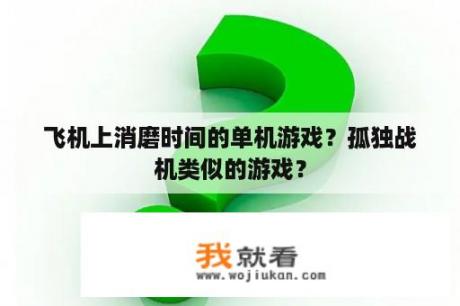 飞机上消磨时间的单机游戏？孤独战机类似的游戏？

我就看
www.wojiukan.com